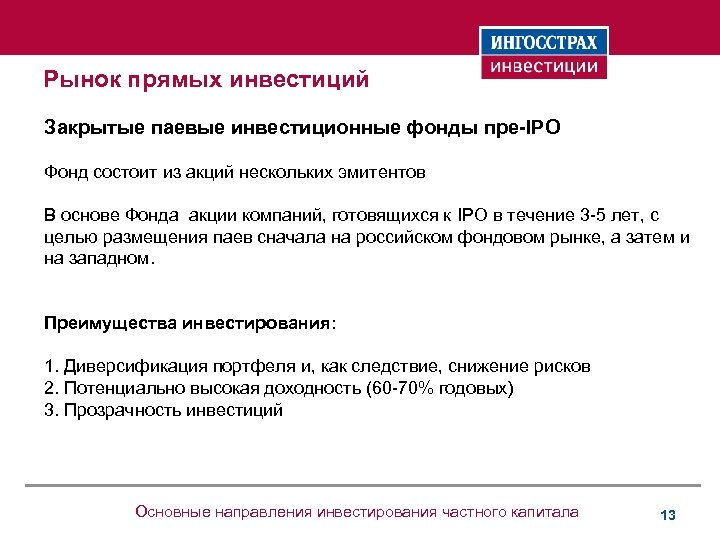 ИНГОССТРАХ
инвестиции

Рынок прямых инвестиций

Закрытые паевые инвестиционные фонды пре-IPO

Фонд состоит из акций нескольких эмитентов

В основе Фонда акции компаний, готовящихся к IPO в течение 3-5 лет, с целью размещения паев сначала на российском фондовом рынке, а затем и на западном.

Преимущества инвестирования:

1. Диверсификация портфеля и, как следствие, снижение рисков
2. Потенциально высокая доходность (60-70% годовых)
3. Прозрачность инвестиций

Основные направления инвестирования частного капитала

13